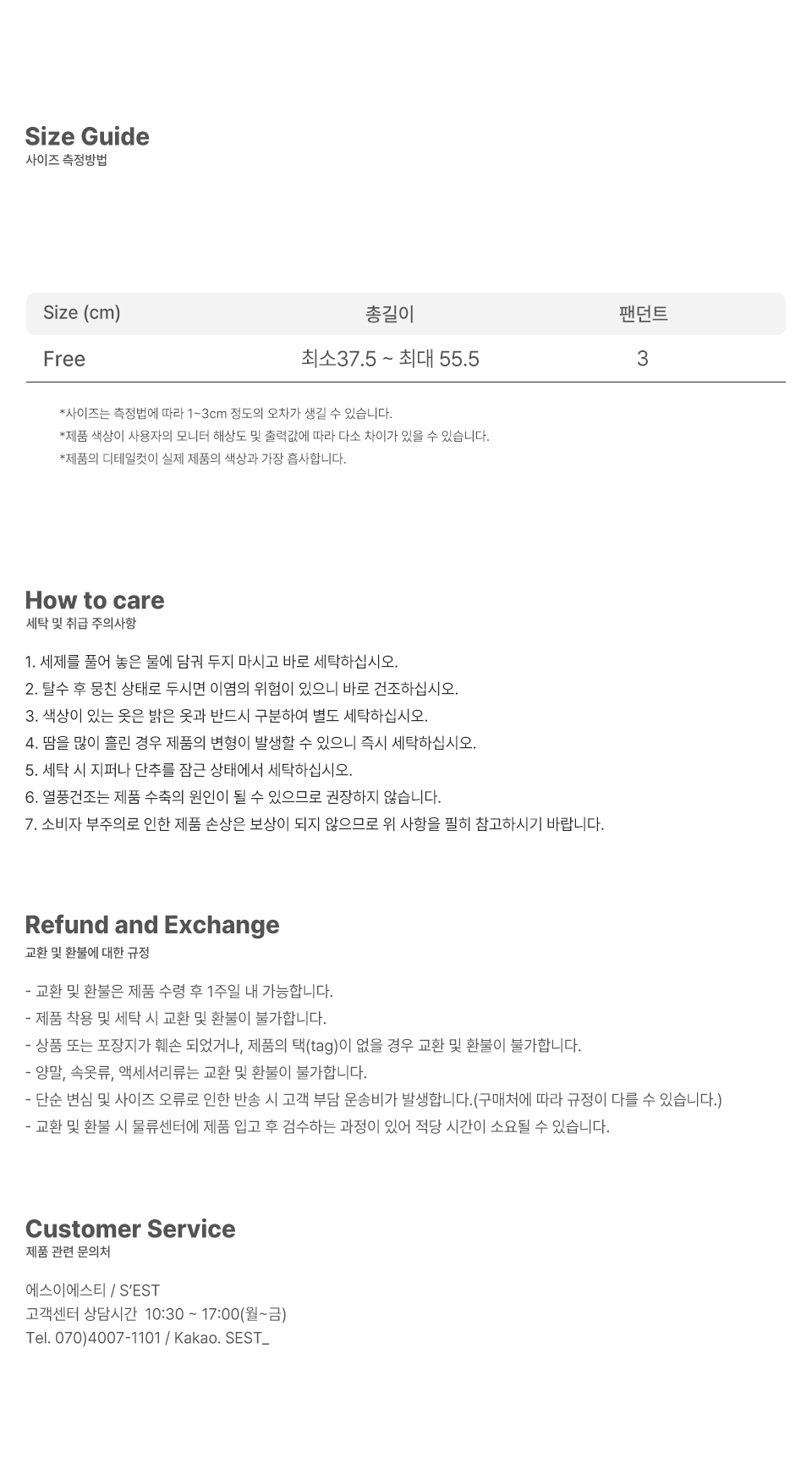 Size Guide
사이즈 측정방법

| Size (cm) | 총길이 | 팬던트 |
|---|---|---|
| Free | 최소37.5 ~ 최대 55.5 | 3 |

*사이즈는 측정법에 따라 1~3cm 정도의 오차가 생길 수 있습니다.
*제품 색상이 사용자의 모니터 해상도 및 출력값에 따라 다소 차이가 있을 수 있습니다.
*제품의 디테일컷이 실제 제품의 색상과 가장 흡사합니다.

How to care
세탁 및 취급 주의사항

1. 세제를 풀어 놓은 물에 담궈 두지 마시고 바로 세탁하십시오.
2. 탈수 후 뭉친 상태로 두시면 이염의 위험이 있으니 바로 건조하십시오.
3. 색상이 있는 옷은 밝은 옷과 반드시 구분하여 별도 세탁하십시오.
4. 땀을 많이 흘린 경우 제품의 변형이 발생할 수 있으니 즉시 세탁하십시오.
5. 세탁 시 지퍼나 단추를 잠근 상태에서 세탁하십시오.
6. 열풍건조는 제품 수축의 원인이 될 수 있으므로 권장하지 않습니다.
7. 소비자 부주의로 인한 제품 손상은 보상이 되지 않으므로 위 사항을 필히 참고하시기 바랍니다.

Refund and Exchange
교환 및 환불에 대한 규정

- 교환 및 환불은 제품 수령 후 1주일 내 가능합니다.
- 제품 착용 및 세탁 시 교환 및 환불이 불가합니다.
- 상품 또는 포장지가 훼손 되었거나, 제품의 택(tag)이 없을 경우 교환 및 환불이 불가합니다.
- 양말, 속옷류, 액세서리류는 교환 및 환불이 불가합니다.
- 단순 변심 및 사이즈 오류로 인한 반송 시 고객 부담 운송비가 발생합니다.(구매처에 따라 규정이 다를 수 있습니다.)
- 교환 및 환불 시 물류센터에 제품 입고 후 검수하는 과정이 있어 적당 시간이 소요될 수 있습니다.

Customer Service
제품 관련 문의처

에스이에스티 / S'EST
고객센터 상담시간 10:30 ~ 17:00(월~금)
Tel. 070)4007-1101 / Kakao. SEST_